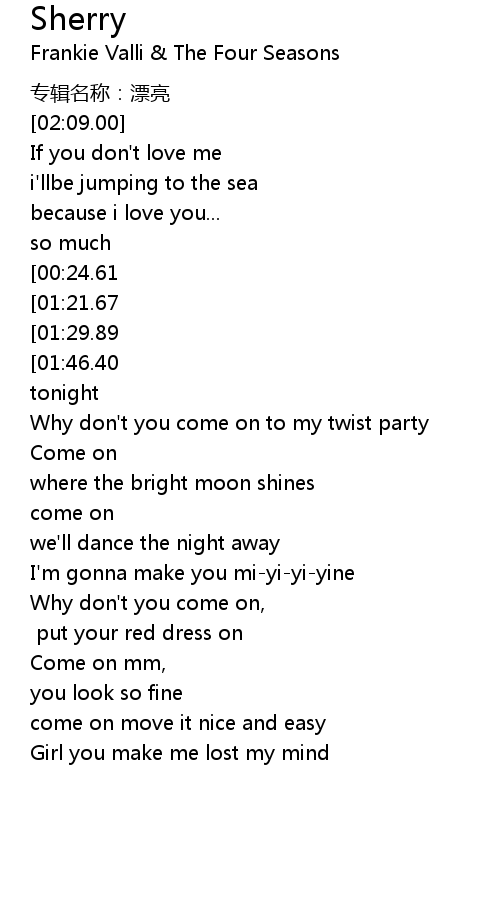 Sherry
Frankie Valli & The Four Seasons

专辑名称：漂亮
[02:09.00]
If you don't love me
i'llbe jumping to the sea
because i love you...
so much
[00:24.61
[01:21.67
[01:29.89
[01:46.40
tonight
Why don't you come on to my twist party
Come on
where the bright moon shines
come on
we'll dance the night away
I'm gonna make you mi-yi-yi-yine
Why don't you come on,
put your red dress on
Come on mm,
you look so fine
come on move it nice and easy
Girl you make me lost my mind